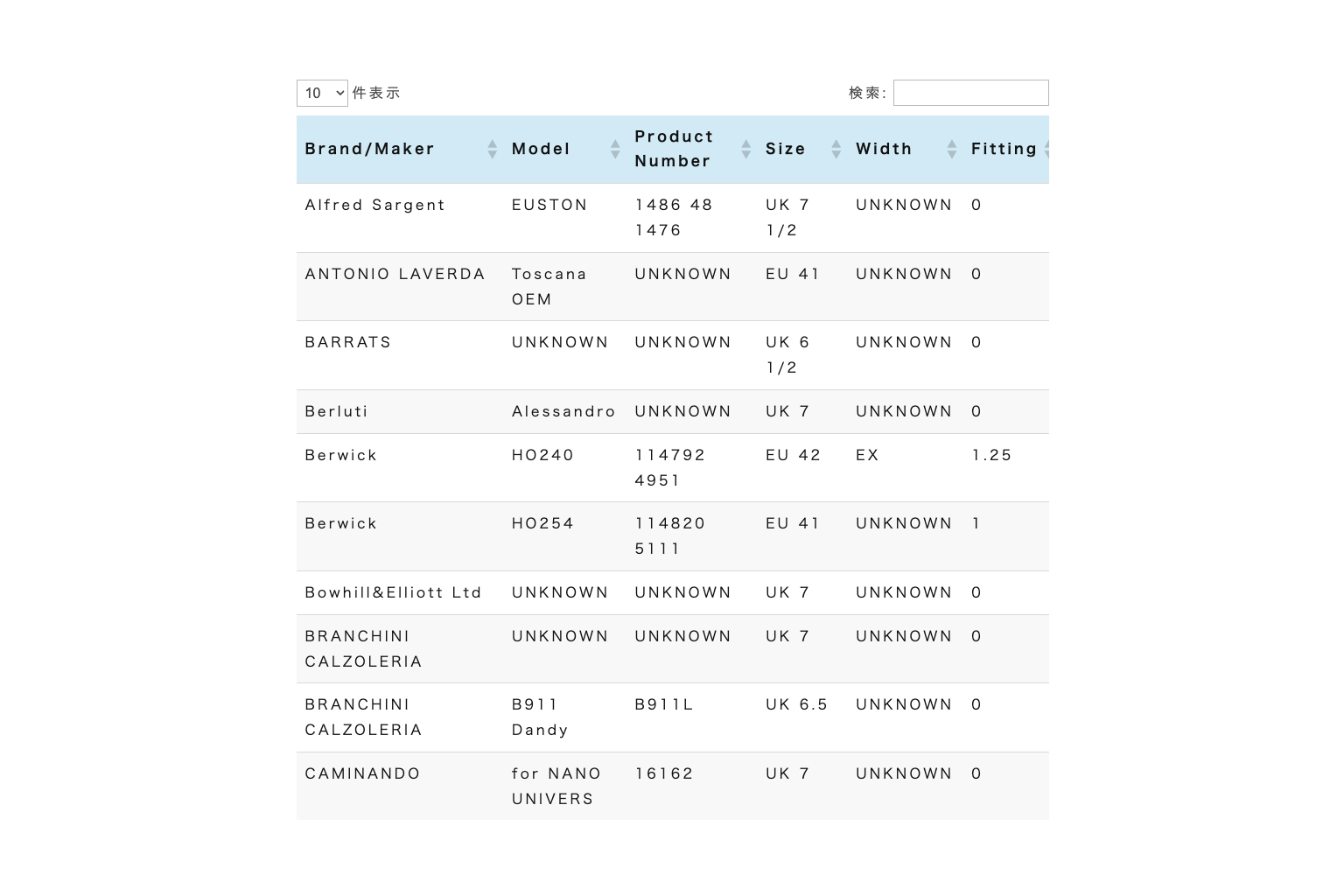 10 件表示

検索:

| Brand/Maker | Model | Product Number | Size | Width | Fitting |
|---|---|---|---|---|---|
| Alfred Sargent | EUSTON | 1486 48 1476 | UK 7 1/2 | UNKNOWN | 0 |
| ANTONIO LAVERDA | Toscana OEM | UNKNOWN | EU 41 | UNKNOWN | 0 |
| BARRATS | UNKNOWN | UNKNOWN | UK 6 1/2 | UNKNOWN | 0 |
| Berluti | Alessandro | UNKNOWN | UK 7 | UNKNOWN | 0 |
| Berwick | HO240 | 114792 4951 | EU 42 | EX | 1.25 |
| Berwick | HO254 | 114820 5111 | EU 41 | UNKNOWN | 1 |
| Bowhill&Elliott Ltd | UNKNOWN | UNKNOWN | UK 7 | UNKNOWN | 0 |
| BRANCHINI CALZOLERIA | UNKNOWN | UNKNOWN | UK 7 | UNKNOWN | 0 |
| BRANCHINI CALZOLERIA | B911 Dandy | B911L | UK 6.5 | UNKNOWN | 0 |
| CAMINANDO | for NANO UNIVERS | 16162 | UK 7 | UNKNOWN | 0 |